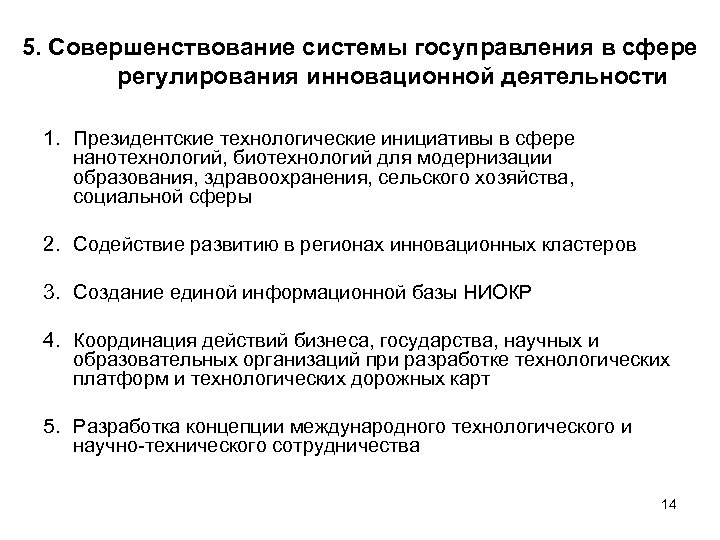 5. Совершенствование системы госуправления в сфере регулирования инновационной деятельности

1. Президентские технологические инициативы в сфере нанотехнологий, биотехнологий для модернизации образования, здравоохранения, сельского хозяйства, социальной сферы

2. Содействие развитию в регионах инновационных кластеров

3. Создание единой информационной базы НИОКР

4. Координация действий бизнеса, государства, научных и образовательных организаций при разработке технологических платформ и технологических дорожных карт

5. Разработка концепции международного технологического и научно-технического сотрудничества

14